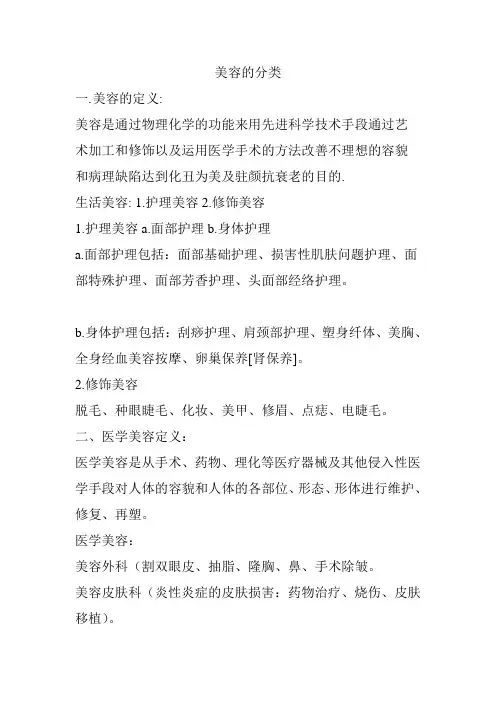 美容的分类

一.美容的定义:

美容是通过物理化学的功能来用先进科学技术手段通过艺术加工和修饰以及运用医学手术的方法改善不理想的容貌和病理缺陷达到化丑为美及驻颜抗衰老的目的.

生活美容: 1.护理美容 2.修饰美容

1.护理美容 a.面部护理 b.身体护理

a.面部护理包括：面部基础护理、损害性肌肤问题护理、面部特殊护理、面部芳香护理、头面部经络护理。

b.身体护理包括：刮痧护理、肩颈部护理、塑身纤体、美胸、全身经血美容按摩、卵巢保养[肾保养]。

2.修饰美容

脱毛、种眼睫毛、化妆、美甲、修眉、点痣、电睫毛。

二、医学美容定义：

医学美容是从手术、药物、理化等医疗器械及其他侵入性医学手段对人体的容貌和人体的各部位、形态、形体进行维护、修复、再塑。

医学美容：

美容外科（割双眼皮、抽脂、隆胸、鼻、手术除皱。

美容皮肤科（炎性炎症的皮肤损害：药物治疗、烧伤、皮肤移植）。